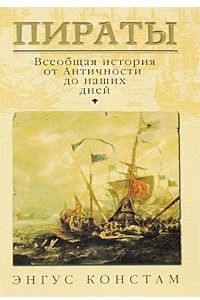 ПИРАТЫ

Всеобщая история от Античности до наших дней

ЭНГУС КОНСТАМ